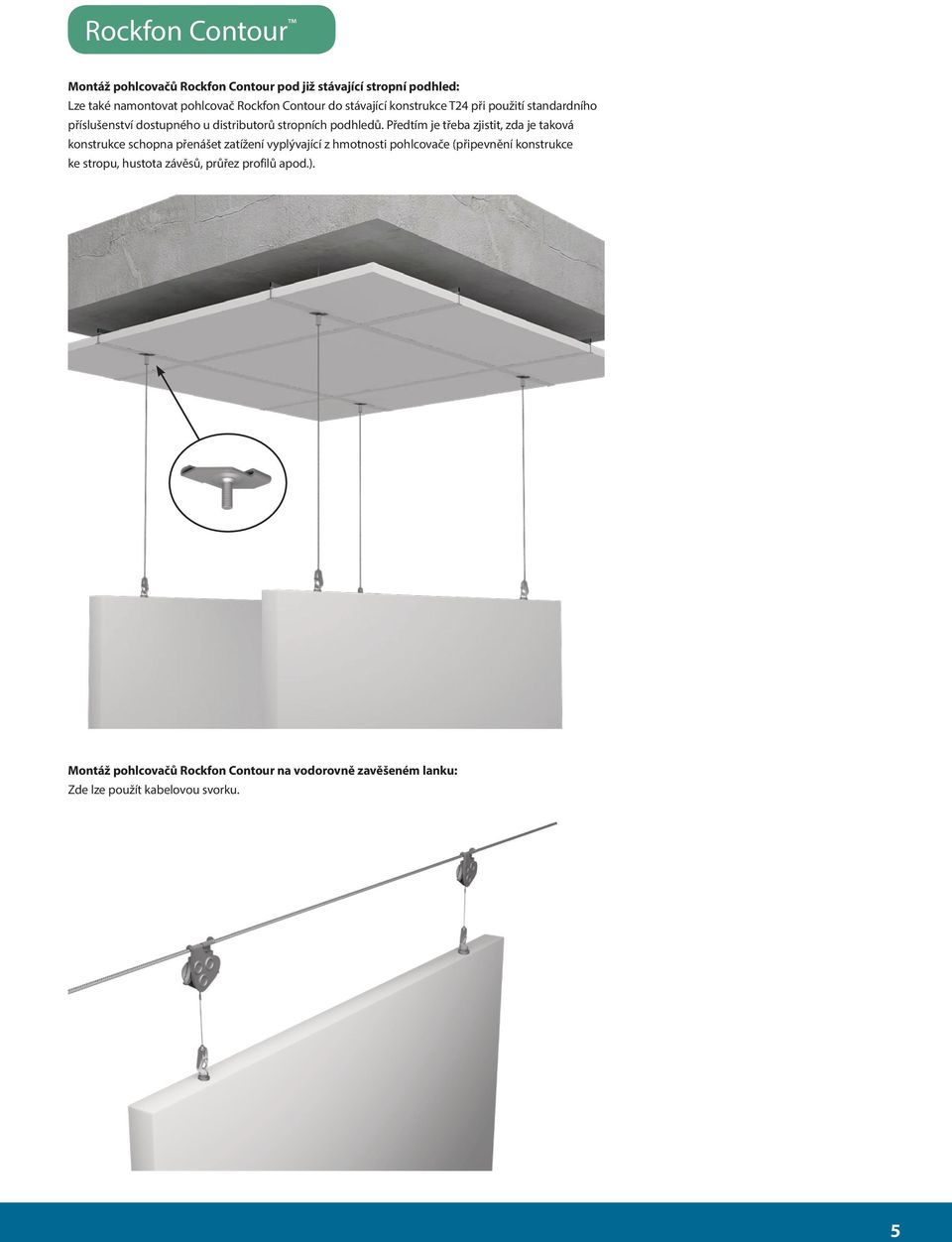 Rockfon Contour™

**Montáž pohlcovačů Rockfon Contour pod již stávající stropní podhled:**
Lze také namontovat pohlcovač Rockfon Contour do stávající konstrukce T24 při použití standardního příslušenství dostupného u distributorů stropních podhledů. Předtím je třeba zjistit, zda je taková konstrukce schopna přenášet zatížení vyplývající z hmotnosti pohlcovače (připevnění konstrukce ke stropu, hustota závěsů, průřez profilů apod.).

**Montáž pohlcovačů Rockfon Contour na vodorovně zavěšeném lanku:**
Zde lze použít kabelovou svorku.

5